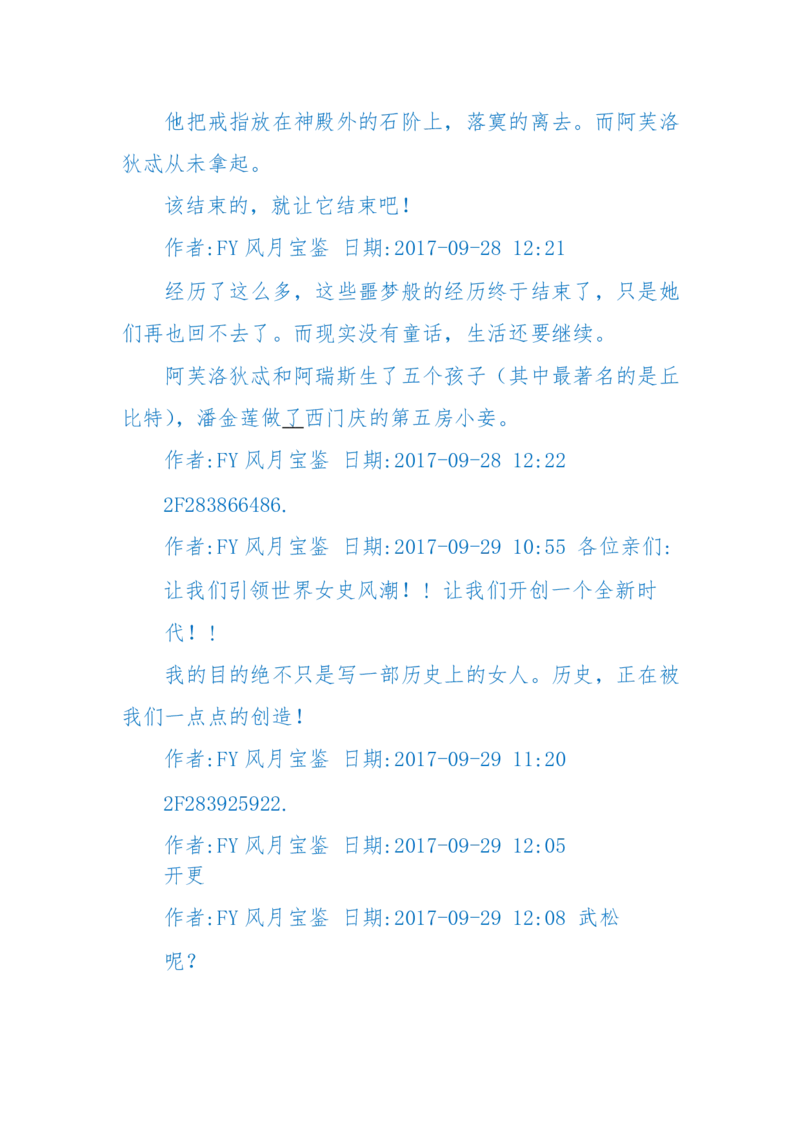 他把戒指放在神殿外的石阶上，落寞的离去。而阿芙洛狄忒从未拿起。

该结束的，就让它结束吧！

作者:FY 风月宝鉴 日期:2017-09-28 12:21

经历了这么多，这些噩梦般的经历终于结束了，只是她们再也回不去了。而现实没有童话，生活还要继续。

阿芙洛狄忒和阿瑞斯生了五个孩子（其中最著名的是丘比特），潘金莲做了西门庆的第五房小妾。

作者:FY 风月宝鉴 日期:2017-09-28 12:22

2F283866486.

作者:FY 风月宝鉴 日期:2017-09-29 10:55 各位亲们:

让我们引领世界女史风潮！！让我们开创一个全新时代！！

我的目的绝不只是写一部历史上的女人。历史，正在被我们一点点的创造！

作者:FY 风月宝鉴 日期:2017-09-29 11:20

2F283925922.

作者:FY 风月宝鉴 日期:2017-09-29 12:05
开更

作者:FY 风月宝鉴 日期:2017-09-29 12:08 武松呢？